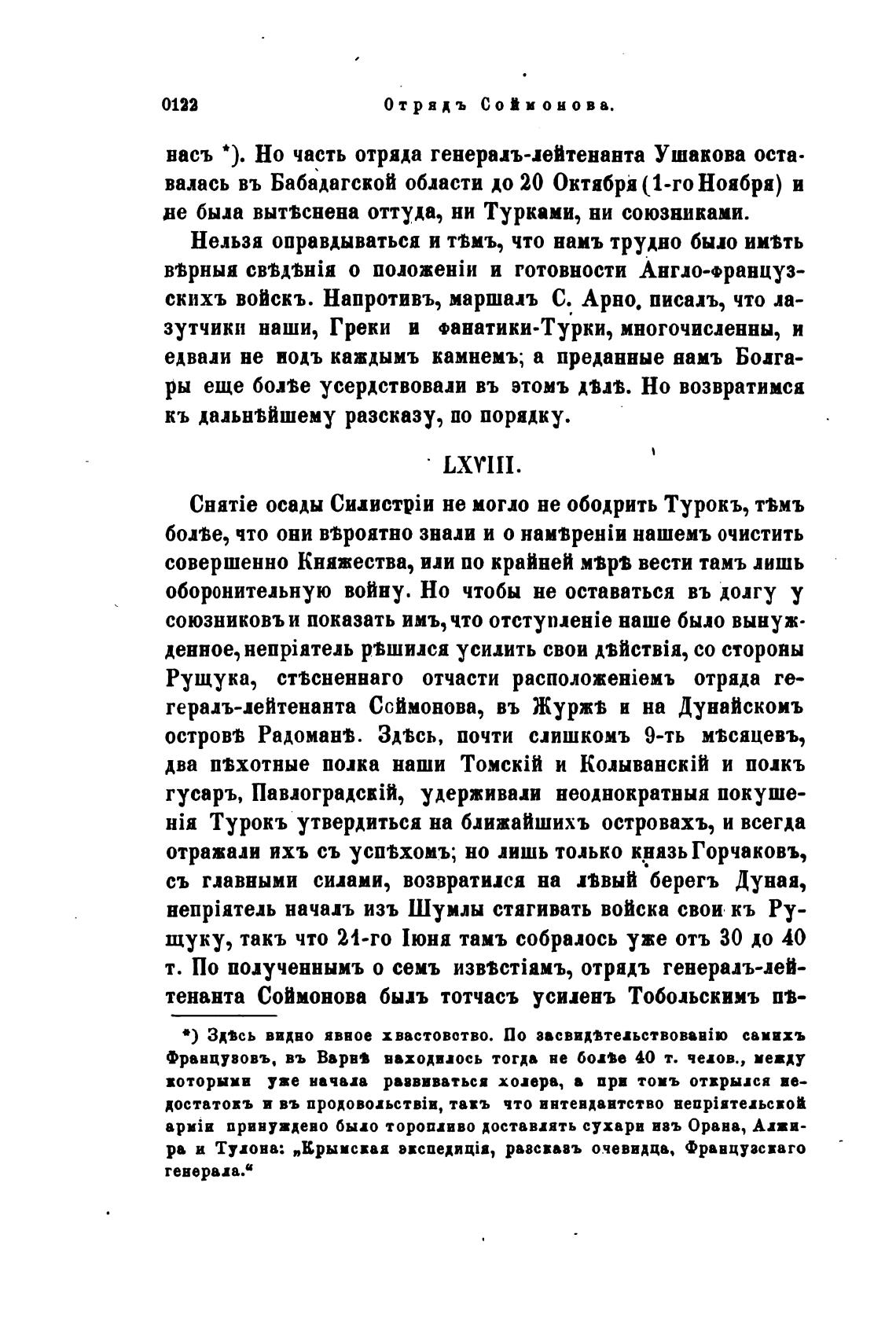 0122 Отрядъ Соймонова.

насъ *). Но часть отряда генералъ-лейтенанта Ушакова оставалась въ Бабадагской области до 20 Октября (1-го Ноября) и не была вытѣснена оттуда, ни Турками, ни союзниками.

Нельзя оправдываться и тѣмъ, что намъ трудно было имѣть вѣрныя свѣдѣнія о положеніи и готовности Англо-французскихъ войскъ. Напротивъ, маршалъ С. Арно, писалъ, что лазутчики наши, Греки и фанатики-Турки, многочисленны, и едвали не подъ каждымъ камнемъ; а преданные намъ Болгары еще болѣе усердствовали въ этомъ дѣлѣ. Но возвратимся къ дальнѣйшему разсказу, по порядку.

LXVIII.

Снятіе осады Силистріи не могло не ободрить Турокъ, тѣмъ болѣе, что они вѣроятно знали и о намѣреніи нашемъ очистить совершенно Княжества, или по крайней мѣрѣ вести тамъ лишь оборонительную войну. Но чтобы не оставаться въ долгу у союзниковъ и показать имъ, что отступленіе наше было вынужденное, непріятель рѣшился усилить свои дѣйствія, со стороны Рущука, стѣсненнаго отчасти расположеніемъ отряда гегералъ-лейтенанта Соймонова, въ Журжѣ и на Дунайскомъ островѣ Радоманѣ. Здѣсь, почти слишкомъ 9-ть мѣсяцевъ, два пѣхотные полка наши Томскій и Колыванскій и полкъ гусаръ, Павлоградскій, удерживали неоднократныя покушенія Турокъ утвердиться на ближайшихъ островахъ, и всегда отражали ихъ съ успѣхомъ; но лишь только князь Горчаковъ, съ главными силами, возвратился на лѣвый берегъ Дуная, непріятель началъ изъ Шумлы стягивать войска свои къ Рущуку, такъ что 21-го Іюня тамъ собралось уже отъ 30 до 40 т. По полученнымъ о семъ извѣстіямъ, отрядъ генералъ-лейтенанта Соймонова былъ тотчасъ усиленъ Тобольскимъ пѣ-

*) Здѣсь видно явное хвастовство. По засвидѣтельствованію самихъ Французовъ, въ Варнѣ находилось тогда не болѣе 40 т. челов., между которыми уже начала развиваться холера, а при томъ открылся недостатокъ и въ продовольствіи, такъ что интендантство непріятельской арміи принуждено было торопливо доставлять сухари изъ Орана, Алжира и Тулона: „Крымская экспедиція, разсказъ очевидца, Французскаго генерала.“